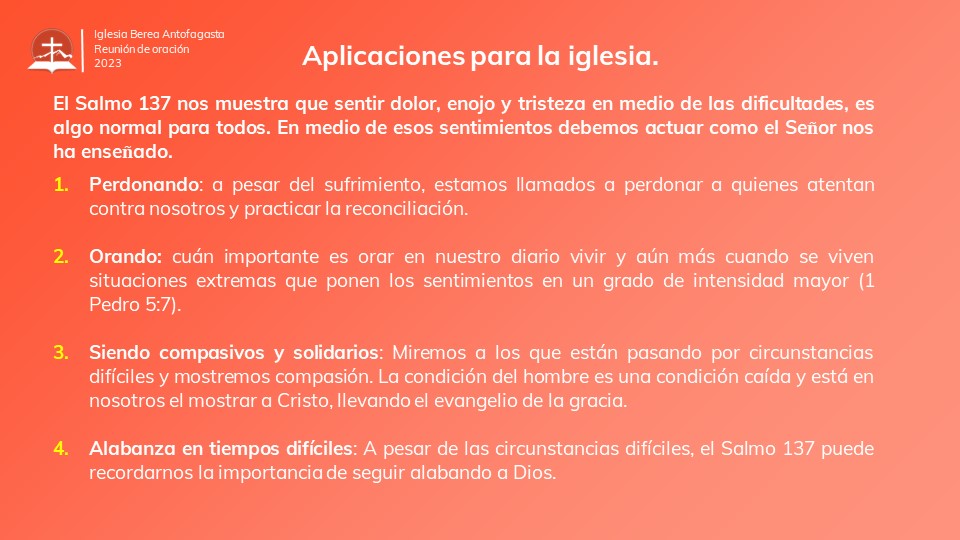 Iglesia Berea Antofagasta
Reunión de oración
2023

Aplicaciones para la iglesia.

El Salmo 137 nos muestra que sentir dolor, enojo y tristeza en medio de las dificultades, es algo normal para todos. En medio de esos sentimientos debemos actuar como el Señor nos ha enseñado.

1. Perdonando: a pesar del sufrimiento, estamos llamados a perdonar a quienes atentan contra nosotros y practicar la reconciliación.

2. Orando: cuán importante es orar en nuestro diario vivir y aún más cuando se viven situaciones extremas que ponen los sentimientos en un grado de intensidad mayor (1 Pedro 5:7).

3. Siendo compasivos y solidarios: Miremos a los que están pasando por circunstancias difíciles y mostremos compasión. La condición del hombre es una condición caída y está en nosotros el mostrar a Cristo, llevando el evangelio de la gracia.

4. Alabanza en tiempos difíciles: A pesar de las circunstancias difíciles, el Salmo 137 puede recordarnos la importancia de seguir alabando a Dios.